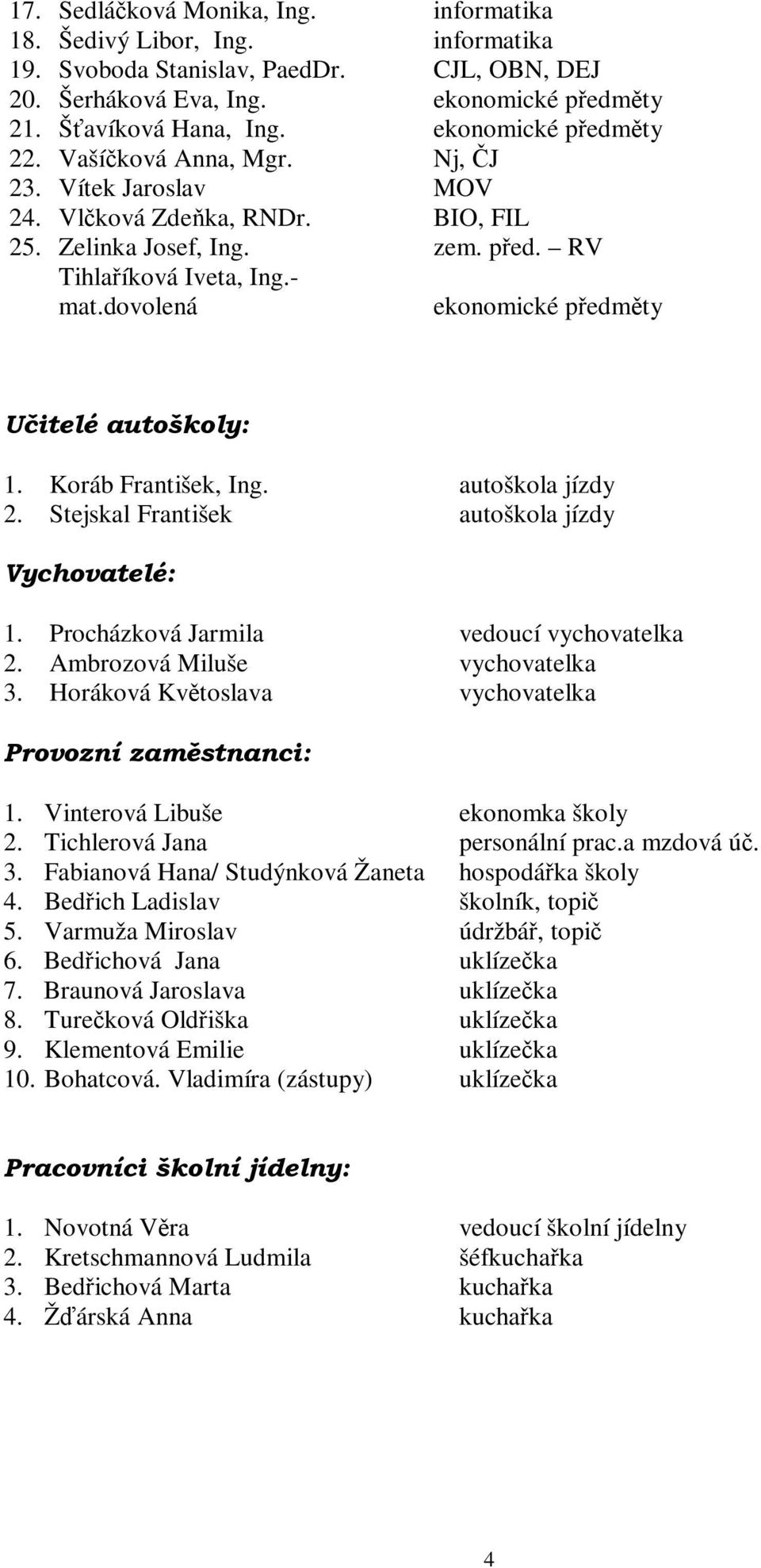 17. Sedláčková Monika, Ing. informatika
18. Šedivý Libor, Ing. informatika
19. Svoboda Stanislav, PaedDr. CJL, OBN, DEJ
20. Šerháková Eva, Ing. ekonomické předměty
21. Šťavíková Hana, Ing. ekonomické předměty
22. Vašíčková Anna, Mgr. Nj, ČJ
23. Vítek Jaroslav MOV
24. Vlčková Zdeňka, RNDr. BIO, FIL
25. Zelinka Josef, Ing. zem. před. – RV
Tihlaříková Iveta, Ing.- mat.dovolená ekonomické předměty

Učitelé autoškoly:

1. Koráb František, Ing. autoškola jízdy
2. Stejskal František autoškola jízdy

Vychovatelé:

1. Procházková Jarmila vedoucí vychovatelka
2. Ambrozová Miluše vychovatelka
3. Horáková Květoslava vychovatelka

Provozní zaměstnanci:

1. Vinterová Libuše ekonomka školy
2. Tichlerová Jana personální prac.a mzdová úč.
3. Fabianová Hana/ Studýnková Žaneta hospodářka školy
4. Bedřich Ladislav školník, topič
5. Varmuža Miroslav údržbář, topič
6. Bedřichová Jana uklízečka
7. Braunová Jaroslava uklízečka
8. Turečková Oldřiška uklízečka
9. Klementová Emilie uklízečka
10. Bohatcová. Vladimíra (zástupy) uklízečka

Pracovníci školní jídelny:

1. Novotná Věra vedoucí školní jídelny
2. Kretschmannová Ludmila šéfkuchařka
3. Bedřichová Marta kuchařka
4. Žďárská Anna kuchařka

4